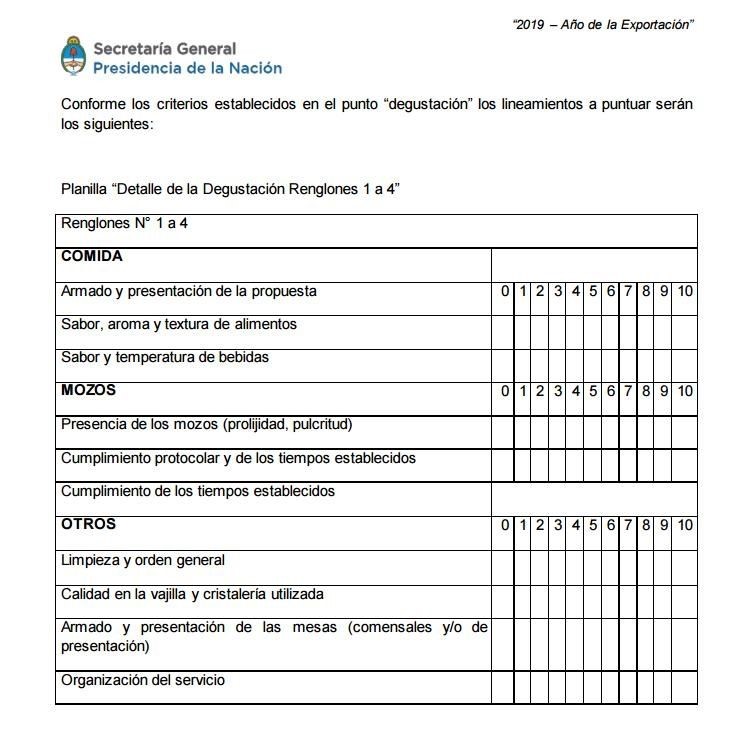 "2019 – Año de la Exportación"

Secretaría General
Presidencia de la Nación

Conforme los criterios establecidos en el punto "degustación" los lineamientos a puntuar serán los siguientes:

Planilla "Detalle de la Degustación Renglones 1 a 4"

| Renglones N° 1 a 4 | | | | | | | | | | | |
|---|---|---|---|---|---|---|---|---|---|---|---|
| **COMIDA** | | | | | | | | | | | |
| Armado y presentación de la propuesta | 0 | 1 | 2 | 3 | 4 | 5 | 6 | 7 | 8 | 9 | 10 |
| Sabor, aroma y textura de alimentos | | | | | | | | | | | |
| Sabor y temperatura de bebidas | | | | | | | | | | | |
| **MOZOS** | 0 | 1 | 2 | 3 | 4 | 5 | 6 | 7 | 8 | 9 | 10 |
| Presencia de los mozos (prolijidad, pulcritud) | | | | | | | | | | | |
| Cumplimiento protocolar y de los tiempos establecidos | | | | | | | | | | | |
| Cumplimiento de los tiempos establecidos | | | | | | | | | | | |
| **OTROS** | 0 | 1 | 2 | 3 | 4 | 5 | 6 | 7 | 8 | 9 | 10 |
| Limpieza y orden general | | | | | | | | | | | |
| Calidad en la vajilla y cristalería utilizada | | | | | | | | | | | |
| Armado y presentación de las mesas (comensales y/o de presentación) | | | | | | | | | | | |
| Organización del servicio | | | | | | | | | | | |